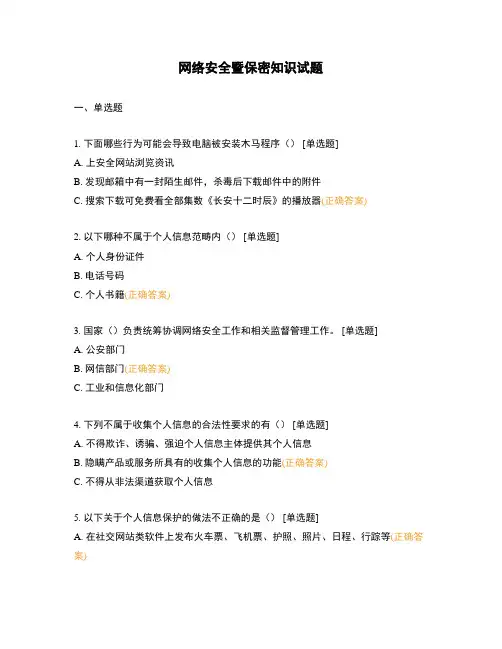 网络安全暨保密知识试题

一、单选题

1. 下面哪些行为可能会导致电脑被安装木马程序（） [单选题]
A. 上安全网站浏览资讯
B. 发现邮箱中有一封陌生邮件，杀毒后下载邮件中的附件
C. 搜索下载可免费看全部集数《长安十二时辰》的播放器(正确答案)

2. 以下哪种不属于个人信息范畴内（） [单选题]
A. 个人身份证件
B. 电话号码
C. 个人书籍(正确答案)

3. 国家（）负责统筹协调网络安全工作和相关监督管理工作。 [单选题]
A. 公安部门
B. 网信部门(正确答案)
C. 工业和信息化部门

4. 下列不属于收集个人信息的合法性要求的有（） [单选题]
A. 不得欺诈、诱骗、强迫个人信息主体提供其个人信息
B. 隐瞒产品或服务所具有的收集个人信息的功能(正确答案)
C. 不得从非法渠道获取个人信息

5. 以下关于个人信息保护的做法不正确的是（） [单选题]
A. 在社交网站类软件上发布火车票、飞机票、护照、照片、日程、行踪等(正确答案)